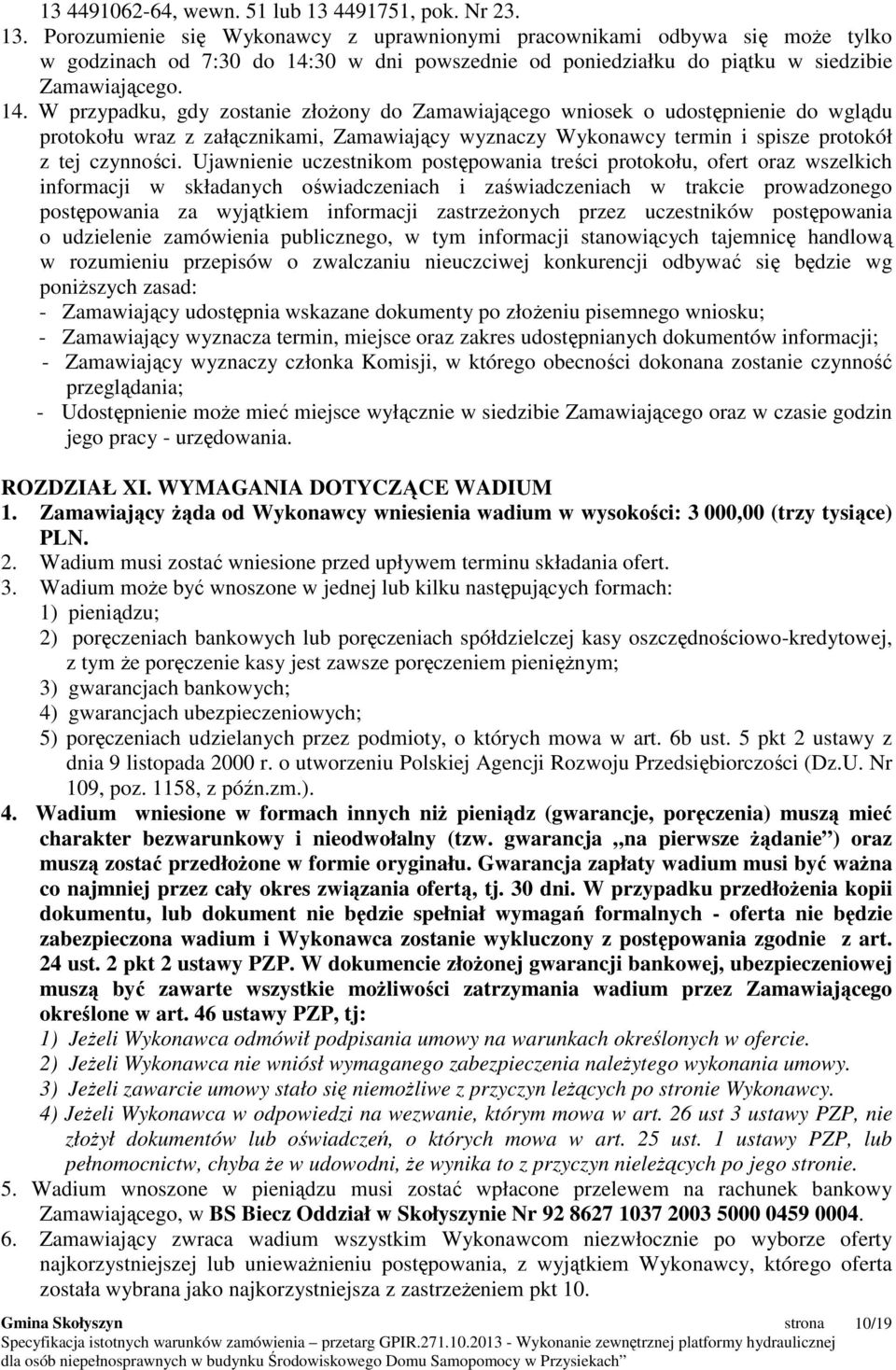 13 4491062-64, wewn. 51 lub 13 4491751, pok. Nr 23.

13. Porozumienie się Wykonawcy z uprawnionymi pracownikami odbywa się może tylko w godzinach od 7:30 do 14:30 w dni powszednie od poniedziałku do piątku w siedzibie Zamawiającego.

14. W przypadku, gdy zostanie złożony do Zamawiającego wniosek o udostępnienie do wglądu protokołu wraz z załącznikami, Zamawiający wyznaczy Wykonawcy termin i spisze protokół z tej czynności. Ujawnienie uczestnikom postępowania treści protokołu, ofert oraz wszelkich informacji w składanych oświadczeniach i zaświadczeniach w trakcie prowadzonego postępowania za wyjątkiem informacji zastrzeżonych przez uczestników postępowania o udzielenie zamówienia publicznego, w tym informacji stanowiących tajemnicę handlową w rozumieniu przepisów o zwalczaniu nieuczciwej konkurencji odbywać się będzie wg poniższych zasad:
- Zamawiający udostępnia wskazane dokumenty po złożeniu pisemnego wniosku;
- Zamawiający wyznacza termin, miejsce oraz zakres udostępnianych dokumentów informacji;
- Zamawiający wyznaczy członka Komisji, w którego obecności dokonana zostanie czynność przeglądania;
- Udostępnienie może mieć miejsce wyłącznie w siedzibie Zamawiającego oraz w czasie godzin jego pracy - urzędowania.

ROZDZIAŁ XI. WYMAGANIA DOTYCZĄCE WADIUM
1. Zamawiający żąda od Wykonawcy wniesienia wadium w wysokości: 3 000,00 (trzy tysiące) PLN.
2. Wadium musi zostać wniesione przed upływem terminu składania ofert.
3. Wadium może być wnoszone w jednej lub kilku następujących formach:
1) pieniądzu;
2) poręczeniach bankowych lub poręczeniach spółdzielczej kasy oszczędnościowo-kredytowej, z tym że poręczenie kasy jest zawsze poręczeniem pieniężnym;
3) gwarancjach bankowych;
4) gwarancjach ubezpieczeniowych;
5) poręczeniach udzielanych przez podmioty, o których mowa w art. 6b ust. 5 pkt 2 ustawy z dnia 9 listopada 2000 r. o utworzeniu Polskiej Agencji Rozwoju Przedsiębiorczości (Dz.U. Nr 109, poz. 1158, z późn.zm.).
4. Wadium wniesione w formach innych niż pieniądz (gwarancje, poręczenia) muszą mieć charakter bezwarunkowy i nieodwołalny (tzw. gwarancja „na pierwsze żądanie”) oraz muszą zostać przedłożone w formie oryginału. Gwarancja zapłaty wadium musi być ważna co najmniej przez cały okres związania ofertą, tj. 30 dni. W przypadku przedłożenia kopii dokumentu, lub dokument nie będzie spełniał wymagań formalnych - oferta nie będzie zabezpieczona wadium i Wykonawca zostanie wykluczony z postępowania zgodnie z art. 24 ust. 2 pkt 2 ustawy PZP. W dokumencie złożonej gwarancji bankowej, ubezpieczeniowej muszą być zawarte wszystkie możliwości zatrzymania wadium przez Zamawiającego określone w art. 46 ustawy PZP, tj:
1) Jeżeli Wykonawca odmówił podpisania umowy na warunkach określonych w ofercie.
2) Jeżeli Wykonawca nie wniósł wymaganego zabezpieczenia należytego wykonania umowy.
3) Jeżeli zawarcie umowy stało się niemożliwe z przyczyn leżących po stronie Wykonawcy.
4) Jeżeli Wykonawca w odpowiedzi na wezwanie, którym mowa w art. 26 ust 3 ustawy PZP, nie złożył dokumentów lub oświadczeń, o których mowa w art. 25 ust. 1 ustawy PZP, lub pełnomocnictw, chyba że w udowodni, że wynika to z przyczyn nieleżących po jego stronie.
5. Wadium wnoszone w pieniądzu musi zostać wpłacone przelewem na rachunek bankowy Zamawiającego, w BS Biecz Oddział w Skołyszynie Nr 92 8627 1037 2003 5000 0459 0004.
6. Zamawiający zwraca wadium wszystkim Wykonawcom niezwłocznie po wyborze oferty najkorzystniejszej lub unieważnieniu postępowania, z wyjątkiem Wykonawcy, którego oferta została wybrana jako najkorzystniejsza z zastrzeżeniem pkt 10.

Gmina Skołyszyn strona 10/19
Specyfikacja istotnych warunków zamówienia – przetarg GPIR.271.10.2013 - Wykonanie zewnętrznej platformy hydraulicznej dla osób niepełnosprawnych w budynku Środowiskowego Domu Samopomocy w Przysiekach”